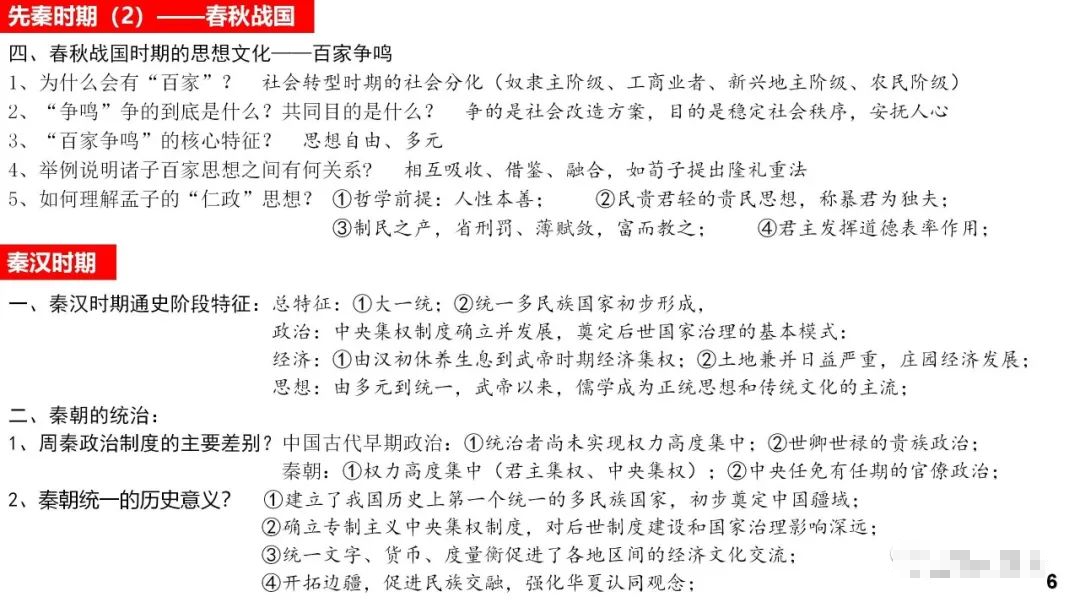 先秦时期（2）——春秋战国

四、春秋战国时期的思想文化——百家争鸣

1、为什么会有“百家”？ 社会转型时期的社会分化（奴隶主阶级、工商业者、新兴地主阶级、农民阶级）

2、“争鸣”争的到底是什么？共同目的是什么？ 争的是社会改造方案，目的是稳定社会秩序，安抚人心

3、“百家争鸣”的核心特征？ 思想自由、多元

4、举例说明诸子百家思想之间有何关系？ 相互吸收、借鉴、融合，如荀子提出隆礼重法

5、如何理解孟子的“仁政”思想？ ①哲学前提：人性本善； ②民贵君轻的贵民思想，称暴君为独夫；
③制民之产，省刑罚、薄赋敛，富而教之； ④君主发挥道德表率作用；

秦汉时期

一、秦汉时期通史阶段特征：总特征：①大一统；②统一多民族国家初步形成，
政治：中央集权制度确立并发展，奠定后世国家治理的基本模式；
经济：①由汉初休养生息到武帝时期经济集权；②土地兼并日益严重，庄园经济发展；
思想：由多元到统一，武帝以来，儒学成为正统思想和传统文化的主流；

二、秦朝的统治：

1、周秦政治制度的主要差别？中国古代早期政治：①统治者尚未实现权力高度集中；②世卿世禄的贵族政治；
秦朝：①权力高度集中（君主集权、中央集权）；②中央任免有任期的官僚政治；

2、秦朝统一的历史意义？ ①建立了我国历史上第一个统一的多民族国家，初步奠定中国疆域；
②确立专制主义中央集权制度，对后世制度建设和国家治理影响深远；
③统一文字、货币、度量衡促进了各地区间的经济文化交流；
④开拓边疆，促进民族交融，强化华夏认同观念；

6